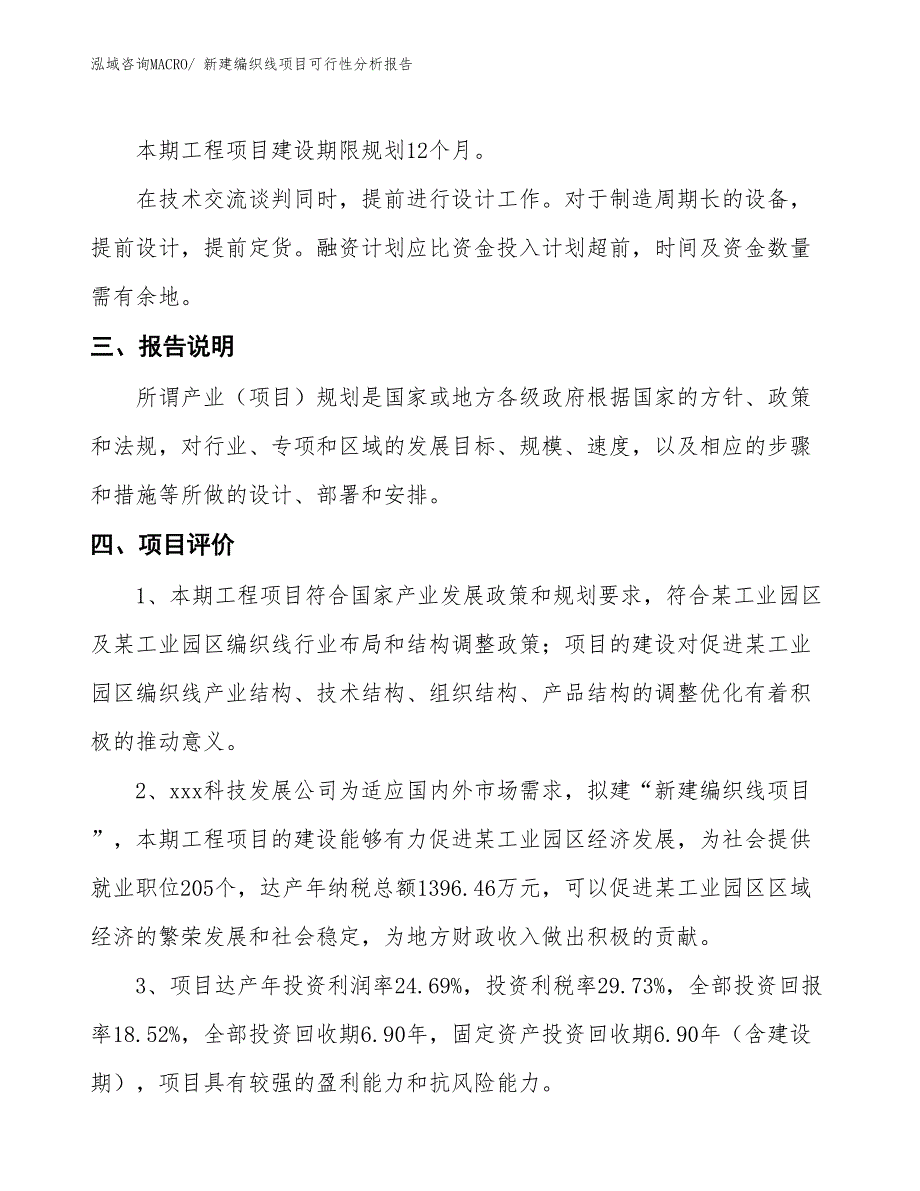 泓域咨询MACRO/ 新建编织线项目可行性分析报告

本期工程项目建设期限规划12个月。

在技术交流谈判同时，提前进行设计工作。对于制造周期长的设备，提前设计，提前定货。融资计划应比资金投入计划超前，时间及资金数量需有余地。

三、报告说明

所谓产业（项目）规划是国家或地方各级政府根据国家的方针、政策和法规，对行业、专项和区域的发展目标、规模、速度，以及相应的步骤和措施等所做的设计、部署和安排。

四、项目评价

1、本期工程项目符合国家产业发展政策和规划要求，符合某工业园区及某工业园区编织线行业布局和结构调整政策；项目的建设对促进某工业园区编织线产业结构、技术结构、组织结构、产品结构的调整优化有着积极的推动意义。

2、xxx科技发展公司为适应国内外市场需求，拟建“新建编织线项目”，本期工程项目的建设能够有力促进某工业园区经济发展，为社会提供就业职位205个，达产年纳税总额1396.46万元，可以促进某工业园区区域经济的繁荣发展和社会稳定，为地方财政收入做出积极的贡献。

3、项目达产年投资利润率24.69%，投资利税率29.73%，全部投资回报率18.52%，全部投资回收期6.90年，固定资产投资回收期6.90年（含建设期），项目具有较强的盈利能力和抗风险能力。